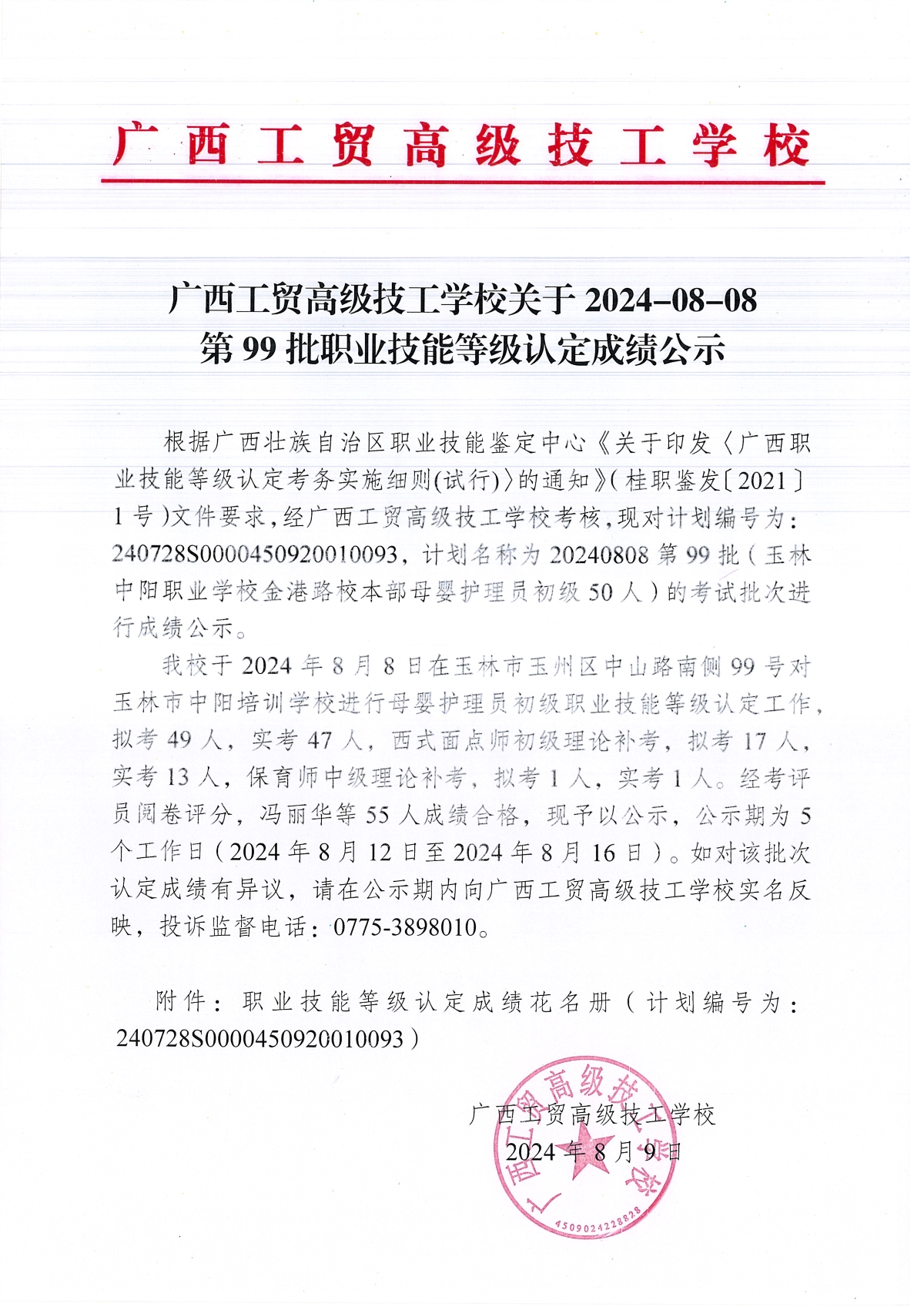 广西工贸高级技工学校

广西工贸高级技工学校关于 2024-08-08
第 99 批职业技能等级认定成绩公示

根据广西壮族自治区职业技能鉴定中心《关于印发〈广西职业技能等级认定考务实施细则(试行)〉的通知》(桂职鉴发〔2021〕1 号)文件要求，经广西工贸高级技工学校考核，现对计划编号为：240728S0000450920010093，计划名称为 20240808 第 99 批（玉林中阳职业学校金港路校本部母婴护理员初级 50 人）的考试批次进行成绩公示。

我校于 2024 年 8 月 8 日在玉林市玉州区中山路南侧 99 号对玉林市中阳培训学校进行母婴护理员初级职业技能等级认定工作，拟考 49 人，实考 47 人，西式面点师初级理论补考，拟考 17 人，实考 13 人，保育师中级理论补考，拟考 1 人，实考 1 人。经考评员阅卷评分，冯丽华等 55 人成绩合格，现予以公示，公示期为 5 个工作日（2024 年 8 月 12 日至 2024 年 8 月 16 日）。如对该批次认定成绩有异议，请在公示期内向广西工贸高级技工学校实名反映，投诉监督电话：0775-3898010。

附件：职业技能等级认定成绩花名册（计划编号为：240728S0000450920010093）

广西工贸高级技工学校
2024 年 8 月 9 日

广西工贸高级技工学校
4509024228828